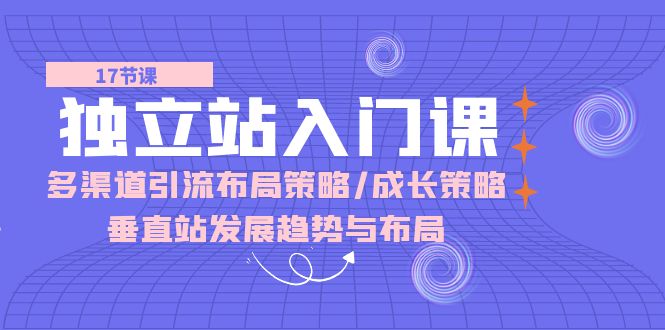 17节课

独立站入门课

多渠道引流布局策略/成长策略

垂直站发展趋势与布局